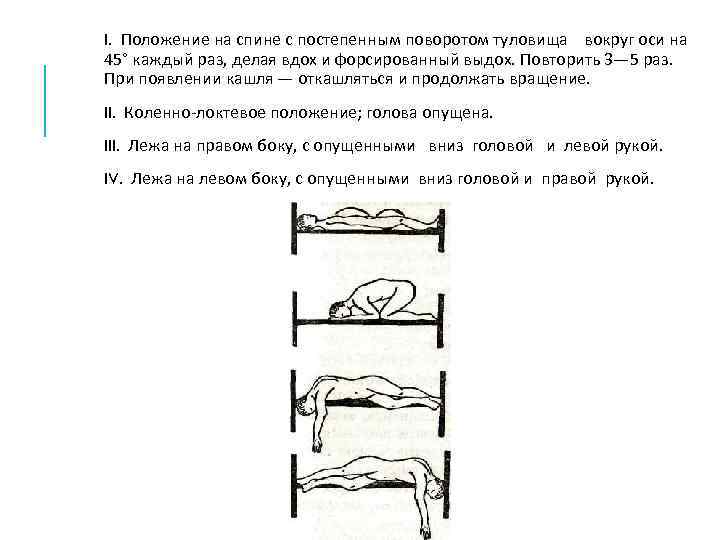 I. Положение на спине с постепенным поворотом туловища вокруг оси на 45° каждый раз, делая вдох и форсированный выдох. Повторить 3—5 раз. При появлении кашля — откашляться и продолжать вращение.

II. Коленно-локтевое положение; голова опущена.

III. Лежа на правом боку, с опущенными вниз головой и левой рукой.

IV. Лежа на левом боку, с опущенными вниз головой и правой рукой.